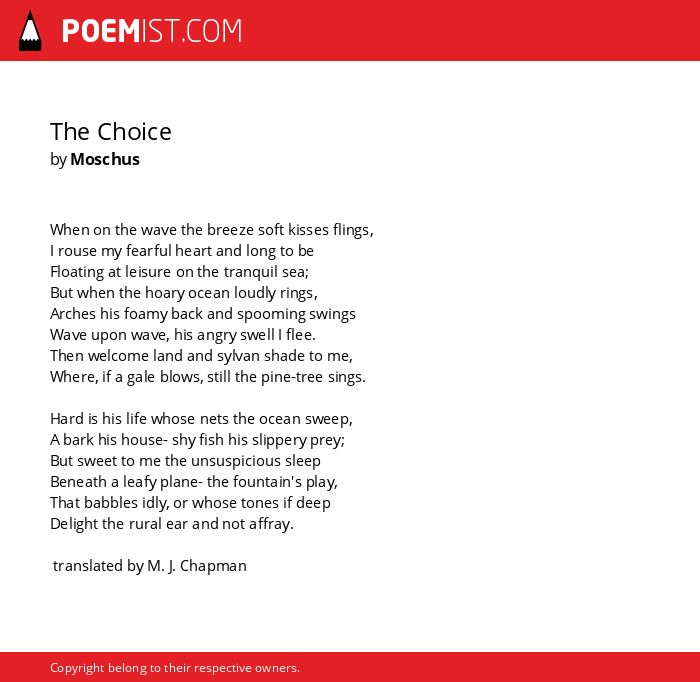 POEMIST.COM

The Choice
by Moschus

When on the wave the breeze soft kisses flings,
I rouse my fearful heart and long to be
Floating at leisure on the tranquil sea;
But when the hoary ocean loudly rings,
Arches his foamy back and spooming swings
Wave upon wave, his angry swell I flee.
Then welcome land and sylvan shade to me,
Where, if a gale blows, still the pine-tree sings.

Hard is his life whose nets the ocean sweep,
A bark his house- shy fish his slippery prey;
But sweet to me the unsuspicious sleep
Beneath a leafy plane- the fountain's play,
That babbles idly, or whose tones if deep
Delight the rural ear and not affray.

translated by M. J. Chapman

Copyright belong to their respective owners.